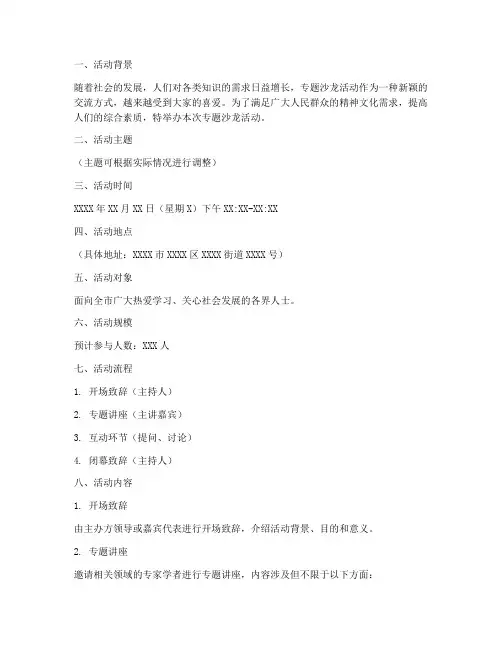 一、活动背景

随着社会的发展，人们对各类知识的需求日益增长，专题沙龙活动作为一种新颖的交流方式，越来越受到大家的喜爱。为了满足广大人民群众的精神文化需求，提高人们的综合素质，特举办本次专题沙龙活动。

二、活动主题

（主题可根据实际情况进行调整）

三、活动时间

XXXX 年 XX 月 XX 日（星期 X）下午 XX:XX-XX:XX

四、活动地点

（具体地址：XXXX 市 XXXX 区 XXXX 街道 XXXX 号）

五、活动对象

面向全市广大热爱学习、关心社会发展的各界人士。

六、活动规模

预计参与人数：XXX 人

七、活动流程

1. 开场致辞（主持人）

2. 专题讲座（主讲嘉宾）

3. 互动环节（提问、讨论）

4. 闭幕致辞（主持人）

八、活动内容

1. 开场致辞

由主办方领导或嘉宾代表进行开场致辞，介绍活动背景、目的和意义。

2. 专题讲座

邀请相关领域的专家学者进行专题讲座，内容涉及但不限于以下方面：